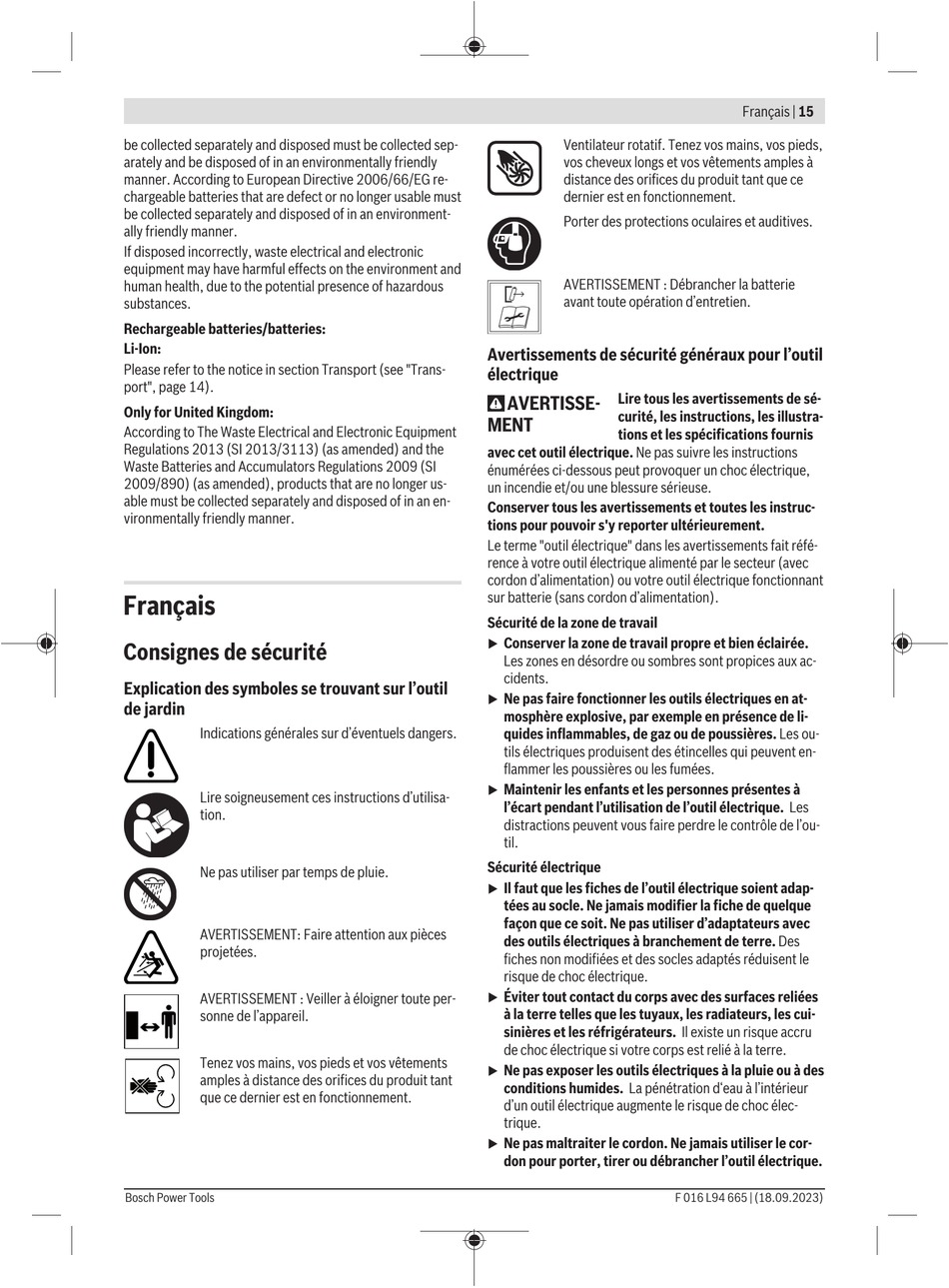 Français | 15

be collected separately and disposed must be collected separately and be disposed of in an environmentally friendly manner. According to European Directive 2006/66/EG rechargeable batteries that are defect or no longer usable must be collected separately and disposed of in an environmentally friendly manner.

If disposed incorrectly, waste electrical and electronic equipment may have harmful effects on the environment and human health, due to the potential presence of hazardous substances.

Rechargeable batteries/batteries:

Li-Ion:

Please refer to the notice in section Transport (see "Transport", page 14).

Only for United Kingdom:

According to The Waste Electrical and Electronic Equipment Regulations 2013 (SI 2013/3113) (as amended) and the Waste Batteries and Accumulators Regulations 2009 (SI 2009/890) (as amended), products that are no longer usable must be collected separately and disposed of in an environmentally friendly manner.

Français

Consignes de sécurité

Explication des symboles se trouvant sur l'outil de jardin

Indications générales sur d'éventuels dangers.

Lire soigneusement ces instructions d'utilisation.

Ne pas utiliser par temps de pluie.

AVERTISSEMENT: Faire attention aux pièces projetées.

AVERTISSEMENT : Veiller à éloigner toute personne de l'appareil.

Tenez vos mains, vos pieds et vos vêtements amples à distance des orifices du produit tant que ce dernier est en fonctionnement.

Ventilateur rotatif. Tenez vos mains, vos pieds, vos cheveux longs et vos vêtements amples à distance des orifices du produit tant que ce dernier est en fonctionnement.

Porter des protections oculaires et auditives.

AVERTISSEMENT : Débrancher la batterie avant toute opération d'entretien.

Avertissements de sécurité généraux pour l'outil électrique

AVERTISSEMENT Lire tous les avertissements de sécurité, les instructions, les illustrations et les spécifications fournis avec cet outil électrique. Ne pas suivre les instructions énumérées ci-dessous peut provoquer un choc électrique, un incendie et/ou une blessure sérieuse.

Conserver tous les avertissements et toutes les instructions pour pouvoir s'y reporter ultérieurement.

Le terme "outil électrique" dans les avertissements fait référence à votre outil électrique alimenté par le secteur (avec cordon d'alimentation) ou votre outil électrique fonctionnant sur batterie (sans cordon d'alimentation).

Sécurité de la zone de travail

▶ Conserver la zone de travail propre et bien éclairée. Les zones en désordre ou sombres sont propices aux accidents.

▶ Ne pas faire fonctionner les outils électriques en atmosphère explosive, par exemple en présence de liquides inflammables, de gaz ou de poussières. Les outils électriques produisent des étincelles qui peuvent enflammer les poussières ou les fumées.

▶ Maintenir les enfants et les personnes présentes à l'écart pendant l'utilisation de l'outil électrique. Les distractions peuvent vous faire perdre le contrôle de l'outil.

Sécurité électrique

▶ Il faut que les fiches de l'outil électrique soient adaptées au socle. Ne jamais modifier la fiche de quelque façon que ce soit. Ne pas utiliser d'adaptateurs avec des outils électriques à branchement de terre. Des fiches non modifiées et des socles adaptés réduisent le risque de choc électrique.

▶ Éviter tout contact du corps avec des surfaces reliées à la terre telles que les tuyaux, les radiateurs, les cuisinières et les réfrigérateurs. Il existe un risque accru de choc électrique si votre corps est relié à la terre.

▶ Ne pas exposer les outils électriques à la pluie ou à des conditions humides. La pénétration d'eau à l'intérieur d'un outil électrique augmente le risque de choc électrique.

▶ Ne pas maltraiter le cordon. Ne jamais utiliser le cordon pour porter, tirer ou débrancher l'outil électrique.

Bosch Power Tools

F 016 L94 665 | (18.09.2023)